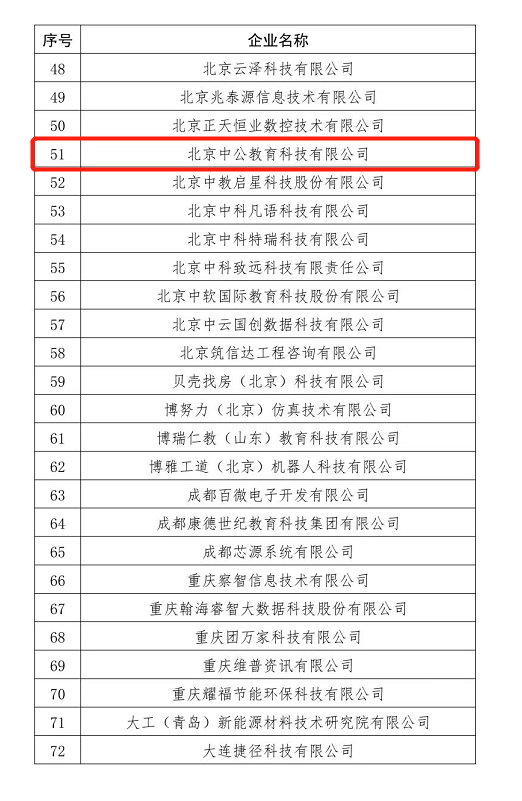 | 序号 | 企业名称 |
|---|---|
| 48 | 北京云泽科技有限公司 |
| 49 | 北京兆泰源信息技术有限公司 |
| 50 | 北京正天恒业数控技术有限公司 |
| 51 | 北京中公教育科技有限公司 |
| 52 | 北京中教启星科技股份有限公司 |
| 53 | 北京中科凡语科技有限公司 |
| 54 | 北京中科特瑞科技有限公司 |
| 55 | 北京中科致远科技有限责任公司 |
| 56 | 北京中软国际教育科技股份有限公司 |
| 57 | 北京中云国创数据科技有限公司 |
| 58 | 北京筑信达工程咨询有限公司 |
| 59 | 贝壳找房（北京）科技有限公司 |
| 60 | 博努力（北京）仿真技术有限公司 |
| 61 | 博瑞仁教（山东）教育科技有限公司 |
| 62 | 博雅工道（北京）机器人科技有限公司 |
| 63 | 成都百微电子开发有限公司 |
| 64 | 成都康德世纪教育科技集团有限公司 |
| 65 | 成都芯源系统有限公司 |
| 66 | 重庆察智信息技术有限公司 |
| 67 | 重庆翰海睿智大数据科技股份有限公司 |
| 68 | 重庆团万家科技有限公司 |
| 69 | 重庆维普资讯有限公司 |
| 70 | 重庆耀福节能环保科技有限公司 |
| 71 | 大工（青岛）新能源材料技术研究院有限公司 |
| 72 | 大连捷径科技有限公司 |